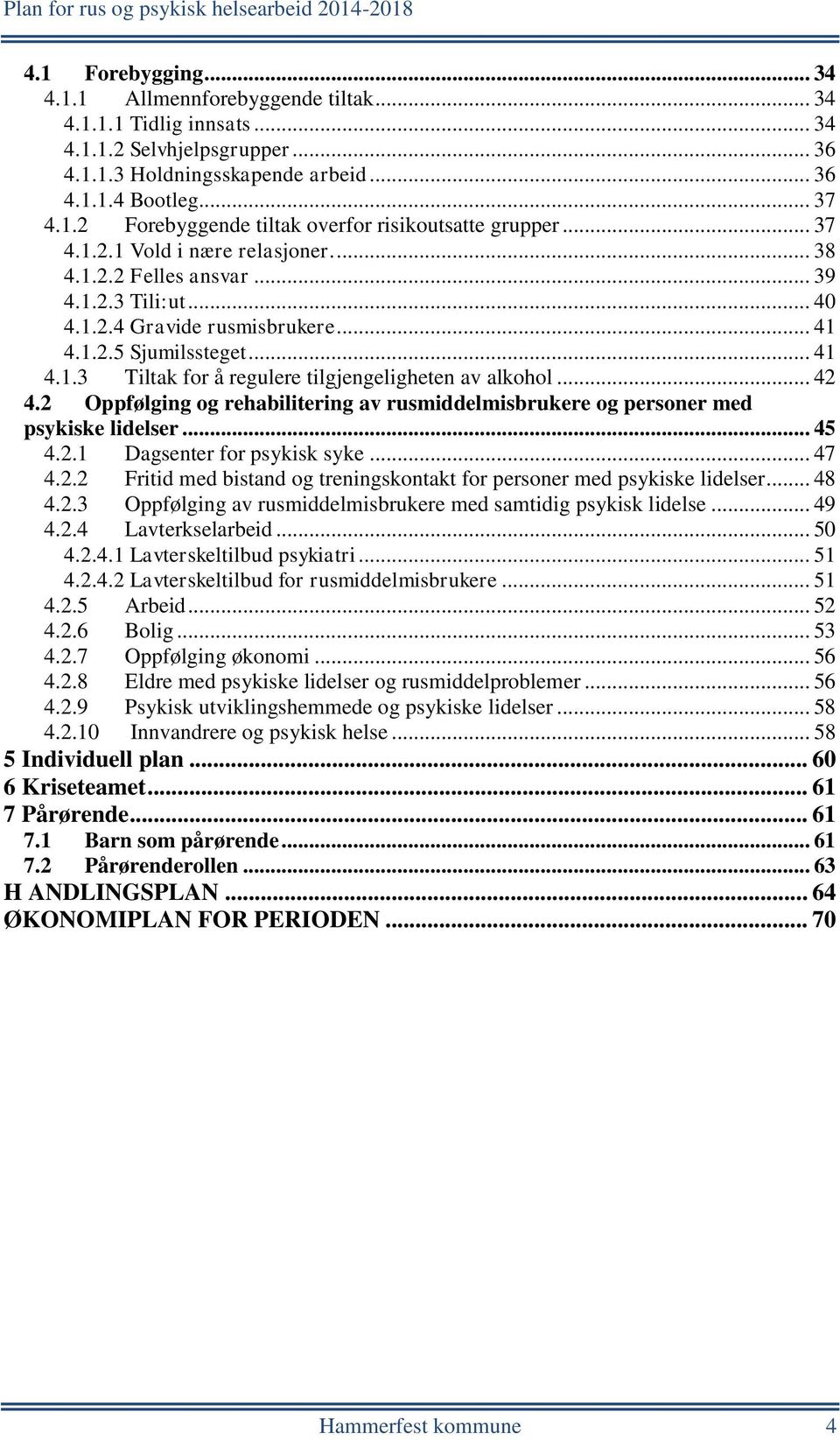 Plan for rus og psykisk helsearbeid 2014-2018

4.1 Forebygging ... 34
4.1.1 Allmennforebyggende tiltak ... 34
4.1.1.1 Tidlig innsats ... 34
4.1.1.2 Selvhjelpsgrupper ... 36
4.1.1.3 Holdningsskapende arbeid ... 36
4.1.1.4 Bootleg ... 37
4.1.2 Forebyggende tiltak overfor risikoutsatte grupper ... 37
4.1.2.1 Vold i nære relasjoner. ... 38
4.1.2.2 Felles ansvar ... 39
4.1.2.3 Tili:ut ... 40
4.1.2.4 Gravide rusmisbrukere ... 41
4.1.2.5 Sjumilssteget ... 41
4.1.3 Tiltak for å regulere tilgjengeligheten av alkohol ... 42
4.2 Oppfølging og rehabilitering av rusmiddelmisbrukere og personer med psykiske lidelser ... 45
4.2.1 Dagsenter for psykisk syke ... 47
4.2.2 Fritid med bistand og treningskontakt for personer med psykiske lidelser ... 48
4.2.3 Oppfølging av rusmiddelmisbrukere med samtidig psykisk lidelse ... 49
4.2.4 Lavterkselarbeid ... 50
4.2.4.1 Lavterskeltilbud psykiatri ... 51
4.2.4.2 Lavterskeltilbud for rusmiddelmisbrukere ... 51
4.2.5 Arbeid ... 52
4.2.6 Bolig ... 53
4.2.7 Oppfølging økonomi ... 56
4.2.8 Eldre med psykiske lidelser og rusmiddelproblemer ... 56
4.2.9 Psykisk utviklingshemmede og psykiske lidelser ... 58
4.2.10 Innvandrere og psykisk helse ... 58
5 Individuell plan ... 60
6 Kriseteamet ... 61
7 Pårørende ... 61
7.1 Barn som pårørende ... 61
7.2 Pårørenderollen ... 63
H ANDLINGSPLAN ... 64
ØKONOMIPLAN FOR PERIODEN ... 70

Hammerfest kommune 4